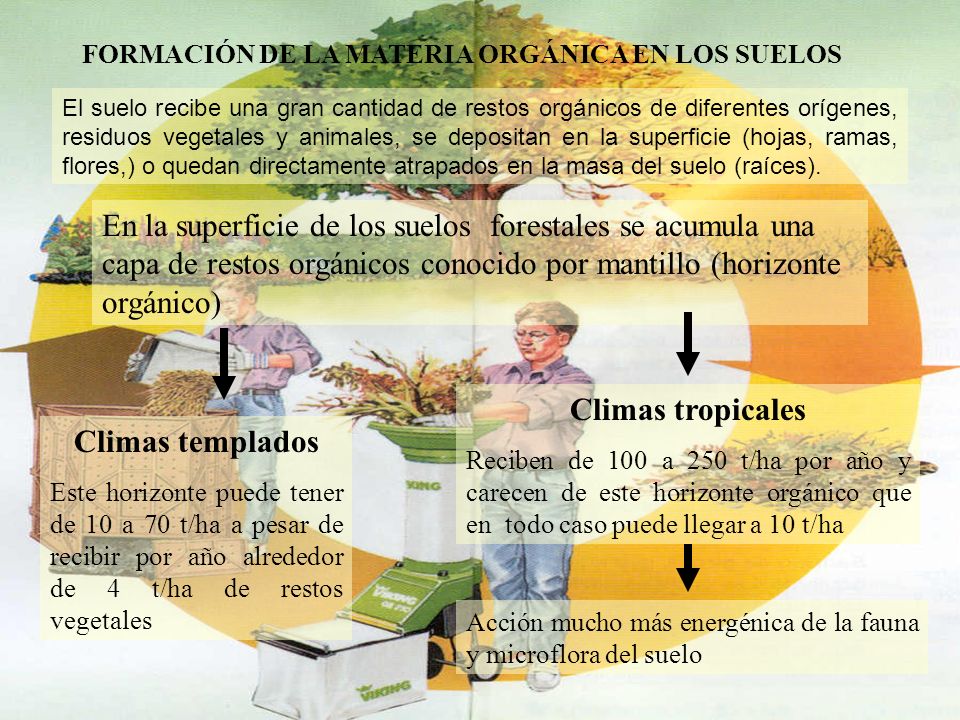 FORMACIÓN DE LA MATERIA ORGÁNICA EN LOS SUELOS

El suelo recibe una gran cantidad de restos orgánicos de diferentes orígenes, residuos vegetales y animales, se depositan en la superficie (hojas, ramas, flores,) o quedan directamente atrapados en la masa del suelo (raíces).

En la superficie de los suelos forestales se acumula una capa de restos orgánicos conocido por mantillo (horizonte orgánico)

Climas templados

Este horizonte puede tener de 10 a 70 t/ha a pesar de recibir por año alrededor de 4 t/ha de restos vegetales

Climas tropicales

Reciben de 100 a 250 t/ha por año y carecen de este horizonte orgánico que en todo caso puede llegar a 10 t/ha

Acción mucho más energénica de la fauna y microflora del suelo

VIKING

VIKING

VIKING